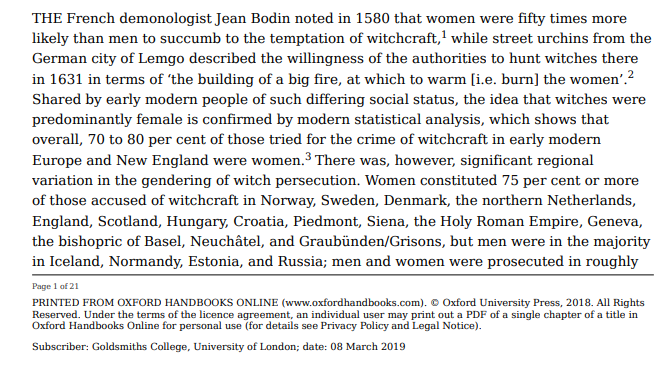 THE French demonologist Jean Bodin noted in 1580 that women were fifty times more likely than men to succumb to the temptation of witchcraft,$^1$ while street urchins from the German city of Lemgo described the willingness of the authorities to hunt witches there in 1631 in terms of ‘the building of a big fire, at which to warm [i.e. burn] the women’.$^2$ Shared by early modern people of such differing social status, the idea that witches were predominantly female is confirmed by modern statistical analysis, which shows that overall, 70 to 80 per cent of those tried for the crime of witchcraft in early modern Europe and New England were women.$^3$ There was, however, significant regional variation in the gendering of witch persecution. Women constituted 75 per cent or more of those accused of witchcraft in Norway, Sweden, Denmark, the northern Netherlands, England, Scotland, Hungary, Croatia, Piedmont, Siena, the Holy Roman Empire, Geneva, the bishopric of Basel, Neuchâtel, and Graubünden/Grisons, but men were in the majority in Iceland, Normandy, Estonia, and Russia; men and women were prosecuted in roughly

Page 1 of 21

PRINTED FROM OXFORD HANDBOOKS ONLINE (www.oxfordhandbooks.com). © Oxford University Press, 2018. All Rights Reserved. Under the terms of the licence agreement, an individual user may print out a PDF of a single chapter of a title in Oxford Handbooks Online for personal use (for details see Privacy Policy and Legal Notice).

Subscriber: Goldsmiths College, University of London; date: 08 March 2019